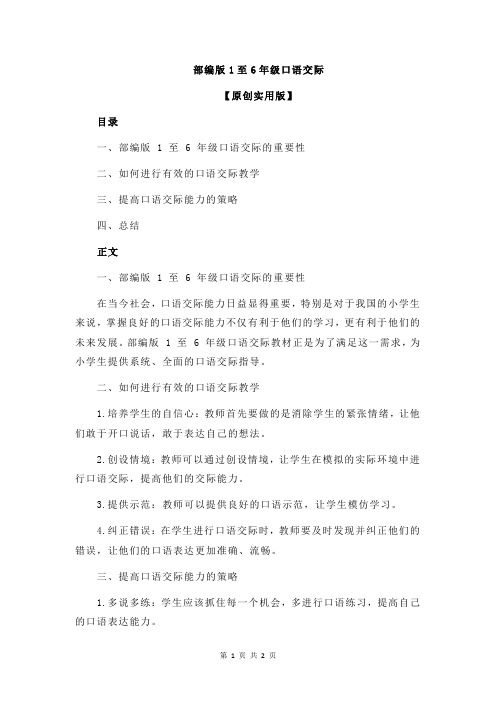 部编版 1 至 6 年级口语交际

【原创实用版】

目录

一、部编版 1 至 6 年级口语交际的重要性

二、如何进行有效的口语交际教学

三、提高口语交际能力的策略

四、总结

正文

一、部编版 1 至 6 年级口语交际的重要性

在当今社会，口语交际能力日益显得重要，特别是对于我国的小学生来说，掌握良好的口语交际能力不仅有利于他们的学习，更有利于他们的未来发展。部编版 1 至 6 年级口语交际教材正是为了满足这一需求，为小学生提供系统、全面的口语交际指导。

二、如何进行有效的口语交际教学

1.培养学生的自信心：教师首先要做的是消除学生的紧张情绪，让他们敢于开口说话，敢于表达自己的想法。

2.创设情境：教师可以通过创设情境，让学生在模拟的实际环境中进行口语交际，提高他们的交际能力。

3.提供示范：教师可以提供良好的口语示范，让学生模仿学习。

4.纠正错误：在学生进行口语交际时，教师要及时发现并纠正他们的错误，让他们的口语表达更加准确、流畅。

三、提高口语交际能力的策略

1.多说多练：学生应该抓住每一个机会，多进行口语练习，提高自己的口语表达能力。

第 1 页 共 2 页